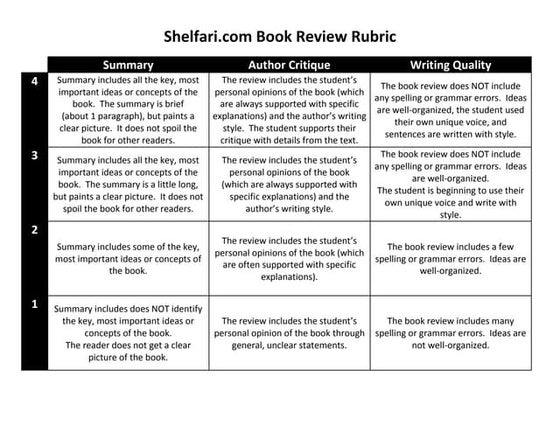 Shelfari.com Book Review Rubric

| | Summary | Author Critique | Writing Quality |
|---|---|---|---|
| 4 | Summary includes all the key, most important ideas or concepts of the book. The summary is brief (about 1 paragraph), but paints a clear picture. It does not spoil the book for other readers. | The review includes the student's personal opinions of the book (which are always supported with specific explanations) and the author's writing style. The student supports their critique with details from the text. | The book review does NOT include any spelling or grammar errors. Ideas are well-organized, the student used their own unique voice, and sentences are written with style. |
| 3 | Summary includes all the key, most important ideas or concepts of the book. The summary is a little long, but paints a clear picture. It does not spoil the book for other readers. | The review includes the student's personal opinions of the book (which are always supported with specific explanations) and the author's writing style. | The book review does NOT include any spelling or grammar errors. Ideas are well-organized. The student is beginning to use their own unique voice and write with style. |
| 2 | Summary includes some of the key, most important ideas or concepts of the book. | The review includes the student's personal opinions of the book (which are often supported with specific explanations). | The book review includes a few spelling or grammar errors. Ideas are well-organized. |
| 1 | Summary includes does NOT identify the key, most important ideas or concepts of the book. The reader does not get a clear picture of the book. | The review includes the student's personal opinion of the book through general, unclear statements. | The book review includes many spelling or grammar errors. Ideas are not well-organized. |